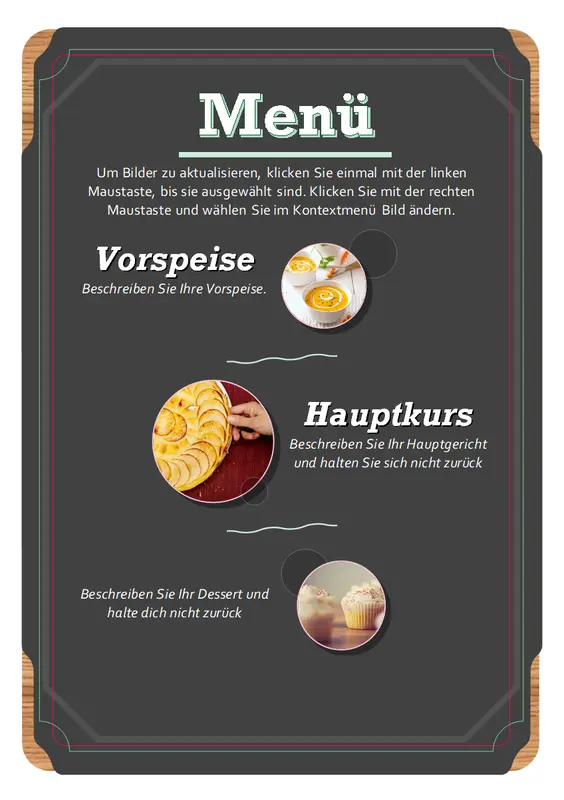 Menü

Um Bilder zu aktualisieren, klicken Sie einmal mit der linken Maustaste, bis sie ausgewählt sind. Klicken Sie mit der rechten Maustaste und wählen Sie im Kontextmenü Bild ändern.

Vorspeise

Beschreiben Sie Ihre Vorspeise.

Hauptkurs

Beschreiben Sie Ihr Hauptgericht und halten Sie sich nicht zurück

Beschreiben Sie Ihr Dessert und halte dich nicht zurück